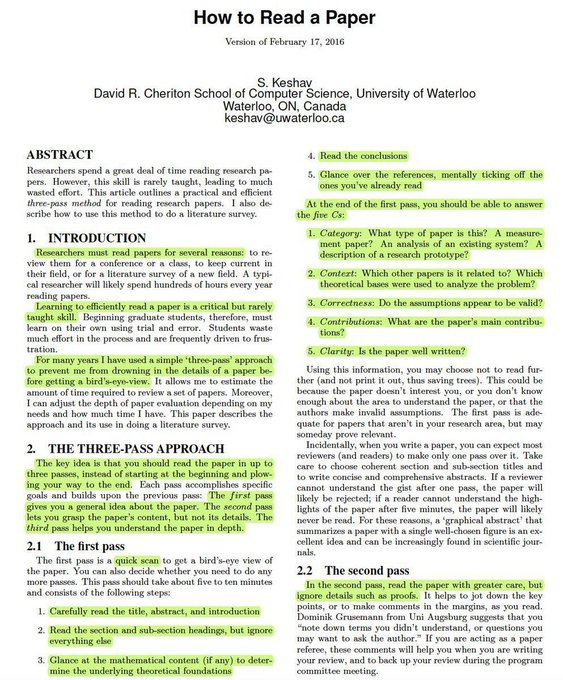 How to Read a Paper

Version of February 17, 2016

S. Keshav
David R. Cheriton School of Computer Science, University of Waterloo
Waterloo, ON, Canada
keshav@uwaterloo.ca

ABSTRACT

Researchers spend a great deal of time reading research papers. However, this skill is rarely taught, leading to much wasted effort. This article outlines a practical and efficient three-pass method for reading research papers. I also describe how to use this method to do a literature survey.

1. INTRODUCTION

Researchers must read papers for several reasons: to review them for a conference or a class, to keep current in their field, or for a literature survey of a new field. A typical researcher will likely spend hundreds of hours every year reading papers.

Learning to efficiently read a paper is a critical but rarely taught skill. Beginning graduate students, therefore, must learn on their own using trial and error. Students waste much effort in the process and are frequently driven to frustration.

For many years I have used a simple 'three-pass' approach to prevent me from drowning in the details of a paper before getting a bird's-eye-view. It allows me to estimate the amount of time required to review a set of papers. Moreover, I can adjust the depth of paper evaluation depending on my needs and how much time I have. This paper describes the approach and its use in doing a literature survey.

2. THE THREE-PASS APPROACH

The key idea is that you should read the paper in up to three passes, instead of starting at the beginning and plowing your way to the end. Each pass accomplishes specific goals and builds upon the previous pass: The first pass gives you a general idea about the paper. The second pass lets you grasp the paper's content, but not its details. The third pass helps you understand the paper in depth.

2.1 The first pass

The first pass is a quick scan to get a bird's-eye view of the paper. You can also decide whether you need to do any more passes. This pass should take about five to ten minutes and consists of the following steps:

1. Carefully read the title, abstract, and introduction

2. Read the section and sub-section headings, but ignore everything else

3. Glance at the mathematical content (if any) to determine the underlying theoretical foundations

4. Read the conclusions

5. Glance over the references, mentally ticking off the ones you've already read

At the end of the first pass, you should be able to answer the five Cs:

1. Category: What type of paper is this? A measurement paper? An analysis of an existing system? A description of a research prototype?

2. Context: Which other papers is it related to? Which theoretical bases were used to analyze the problem?

3. Correctness: Do the assumptions appear to be valid?

4. Contributions: What are the paper's main contributions?

5. Clarity: Is the paper well written?

Using this information, you may choose not to read further (and not print it out, thus saving trees). This could be because the paper doesn't interest you, or you don't know enough about the area to understand the paper, or that the authors make invalid assumptions. The first pass is adequate for papers that aren't in your research area, but may someday prove relevant.

Incidentally, when you write a paper, you can expect most reviewers (and readers) to make only one pass over it. Take care to choose coherent section and sub-section titles and to write concise and comprehensive abstracts. If a reviewer cannot understand the gist after one pass, the paper will likely be rejected; if a reader cannot understand the highlights of the paper after five minutes, the paper will likely never be read. For these reasons, a 'graphical abstract' that summarizes a paper with a single well-chosen figure is an excellent idea and can be increasingly found in scientific journals.

2.2 The second pass

In the second pass, read the paper with greater care, but ignore details such as proofs. It helps to jot down the key points, or to make comments in the margins, as you read. Dominik Grusemann from Uni Augsburg suggests that you "note down terms you didn't understand, or questions you may want to ask the author." If you are acting as a paper referee, these comments will help you when you are writing your review, and to back up your review during the program committee meeting.